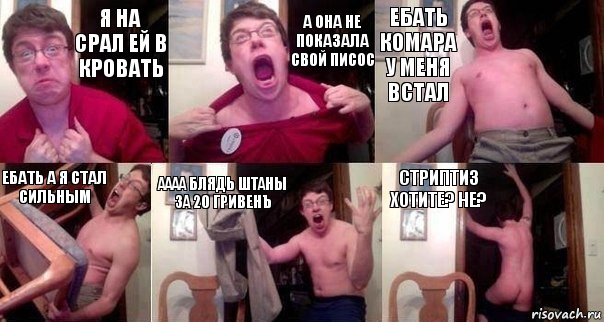 Я НА СРАЛ ЕЙ В КРОВАТЬ

А ОНА НЕ ПОКАЗАЛА СВОЙ ПИСОС

ЕБАТЬ КОМАРА У МЕНЯ ВСТАЛ

ЕБАТЬ А Я СТАЛ СИЛЬНЫМ

АААА БЛЯДЬ ШТАНЫ ЗА 20 ГРИВЕНЪ

СТРИПТИЗ ХОТИТЕ? НЕ?

risovach.ru